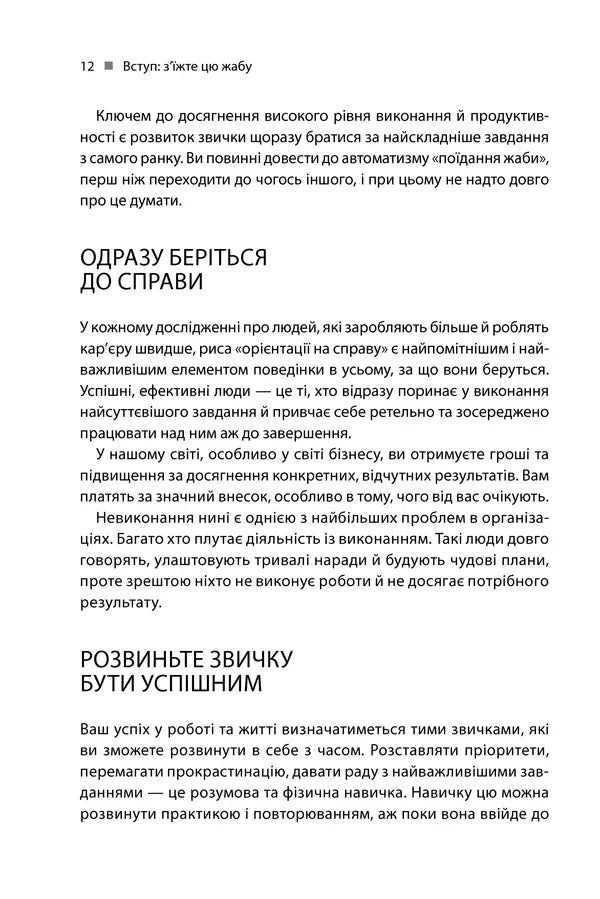 12 ■ Вступ: з'їжте цю жабу

Ключем до досягнення високого рівня виконання й продуктивності є розвиток звички щоразу братися за найскладніше завдання з самого ранку. Ви повинні довести до автоматизму «поїдання жаби», перш ніж переходити до чогось іншого, і при цьому не надто довго про це думати.

ОДРАЗУ БЕРІТЬСЯ
ДО СПРАВИ

У кожному дослідженні про людей, які заробляють більше й роблять кар'єру швидше, риса «орієнтації на справу» є найпомітнішим і найважливішим елементом поведінки в усьому, за що вони беруться. Успішні, ефективні люди — це ті, хто відразу поринає у виконання найсуттєвішого завдання й привчає себе ретельно та зосереджено працювати над ним аж до завершення.

У нашому світі, особливо у світі бізнесу, ви отримуєте гроші та підвищення за досягнення конкретних, відчутних результатів. Вам платять за значний внесок, особливо в тому, чого від вас очікують.

Невиконання нині є однією з найбільших проблем в організаціях. Багато хто плутає діяльність із виконанням. Такі люди довго говорять, улаштовують тривалі наради й будують чудові плани, проте зрештою ніхто не виконує роботи й не досягає потрібного результату.

РОЗВИНЬТЕ ЗВИЧКУ
БУТИ УСПІШНИМ

Ваш успіх у роботі та житті визначатиметься тими звичками, які ви зможете розвинути в себе з часом. Розставляти пріоритети, перемагати прокрастинацію, давати раду з найважливішими завданнями — це розумова та фізична навичка. Навичку цю можна розвинути практикою і повторюванням, аж поки вона ввійде до